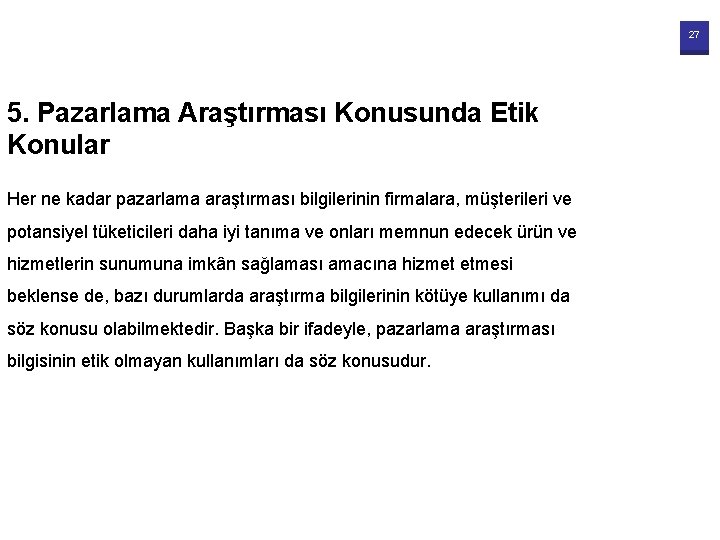 27

5. Pazarlama Araştırması Konusunda Etik Konular

Her ne kadar pazarlama araştırması bilgilerinin firmalara, müşterileri ve potansiyel tüketicileri daha iyi tanıma ve onları memnun edecek ürün ve hizmetlerin sunumuna imkân sağlaması amacına hizmet etmesi beklense de, bazı durumlarda araştırma bilgilerinin kötüye kullanımı da söz konusu olabilmektedir. Başka bir ifadeyle, pazarlama araştırması bilgisinin etik olmayan kullanımları da söz konusudur.